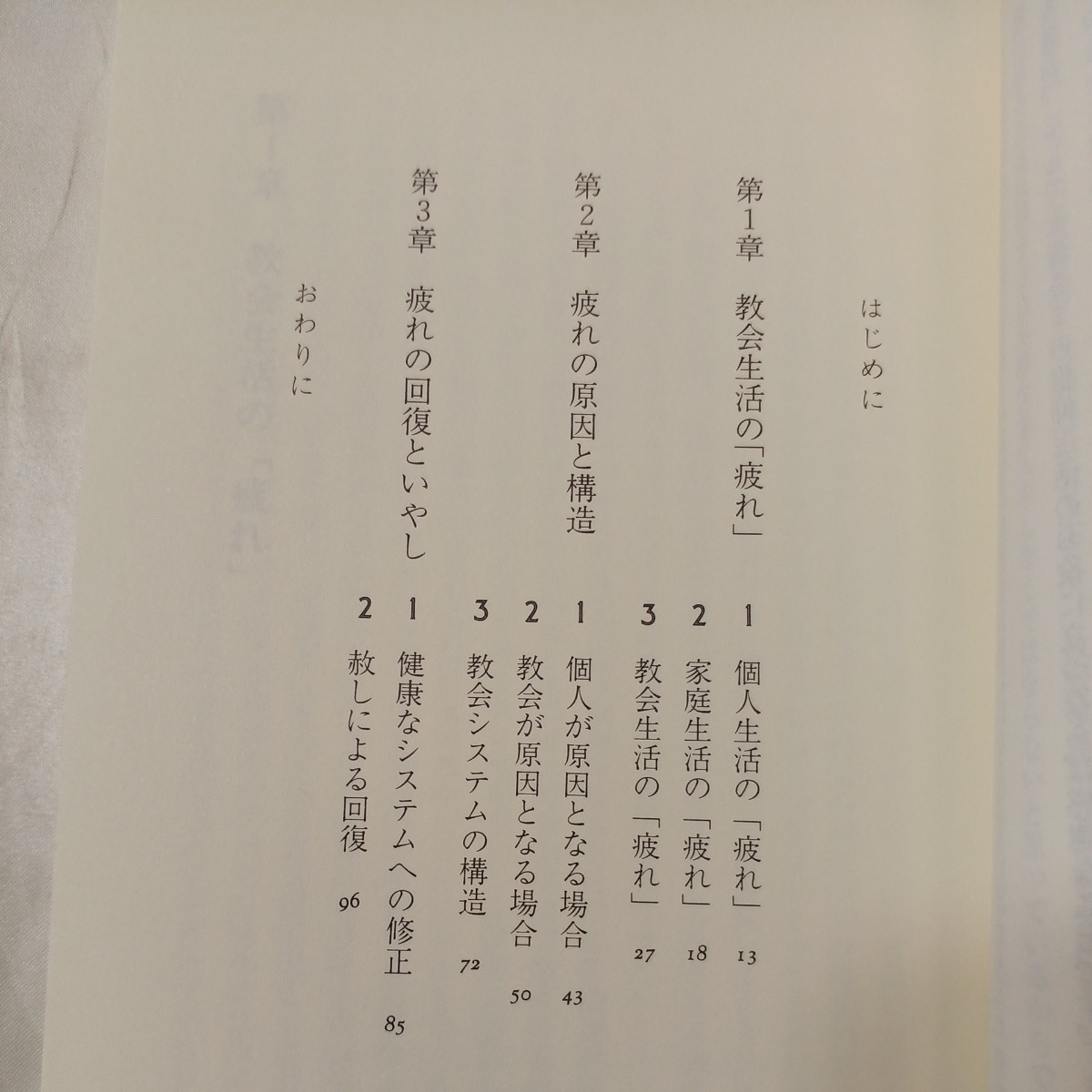 はじめに

第1章 教会生活の「疲れ」

1 個人生活の「疲れ」 13

2 家庭生活の「疲れ」 18

3 教会生活の「疲れ」 27

第2章 疲れの原因と構造

1 個人が原因となる場合 43

2 教会が原因となる場合 50

3 教会システムの構造 72

第3章 疲れの回復といやし

1 健康なシステムへの修正 85

2 赦しによる回復 96

おわりに